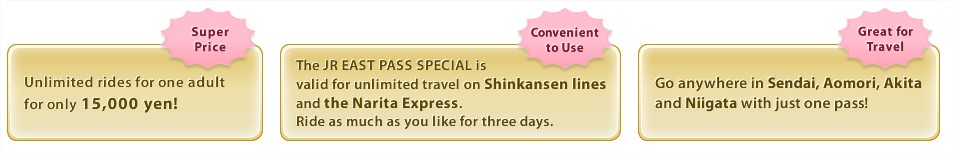 Super Price

Unlimited rides for one adult for only 15,000 yen!

Convenient to Use

The JR EAST PASS SPECIAL is valid for unlimited travel on Shinkansen lines and the Narita Express.
Ride as much as you like for three days.

Great for Travel

Go anywhere in Sendai, Aomori, Akita and Niigata with just one pass!